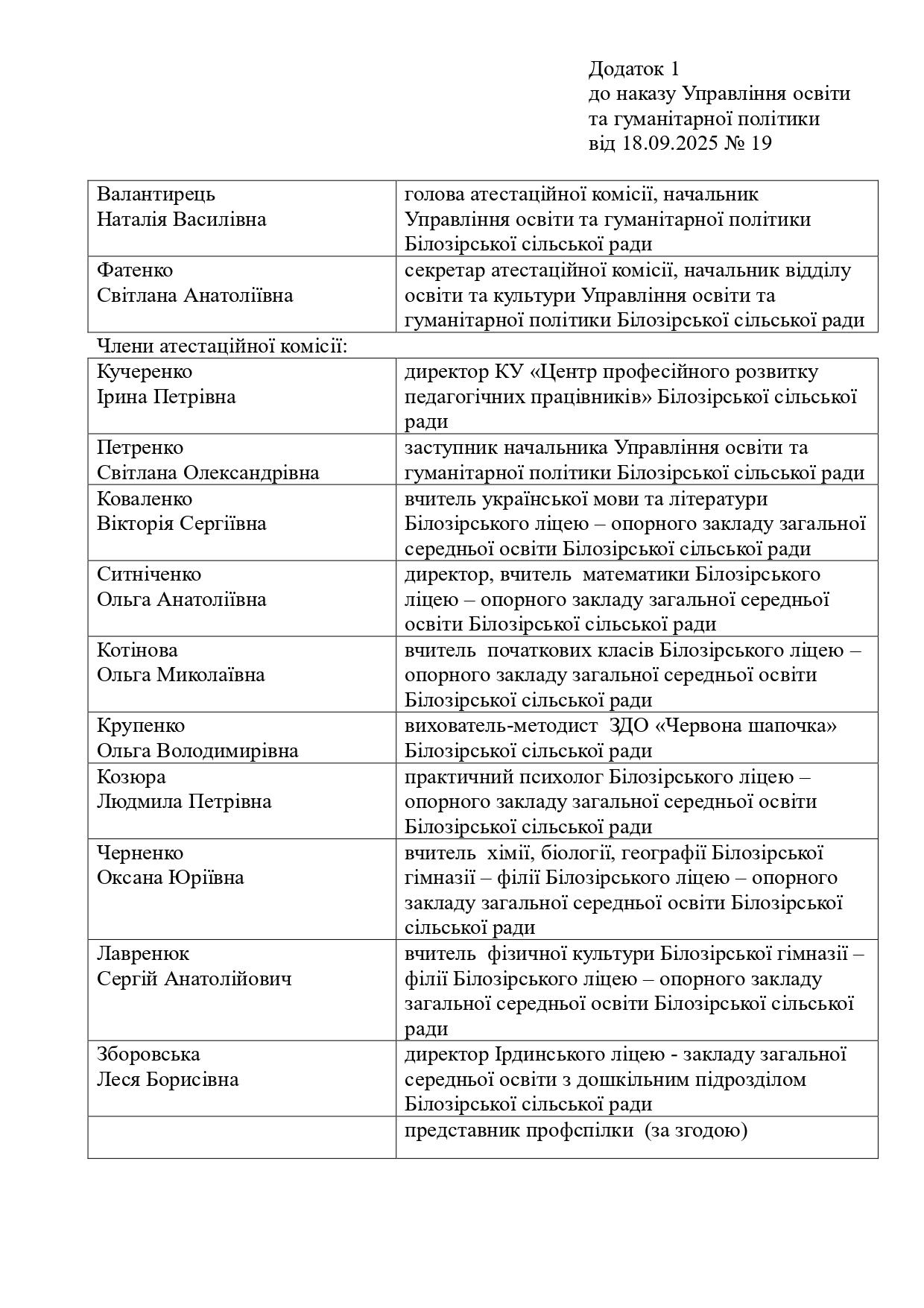 Додаток 1
до наказу Управління освіти та гуманітарної політики
від 18.09.2025 № 19

| | |
|---|---|
| Валантирець Наталія Василівна | голова атестаційної комісії, начальник Управління освіти та гуманітарної політики Білозірської сільської ради |
| Фатенко Світлана Анатоліївна | секретар атестаційної комісії, начальник відділу освіти та культури Управління освіти та гуманітарної політики Білозірської сільської ради |

Члени атестаційної комісії:

| | |
|---|---|
| Кучеренко Ірина Петрівна | директор КУ «Центр професійного розвитку педагогічних працівників» Білозірської сільської ради |
| Петренко Світлана Олександрівна | заступник начальника Управління освіти та гуманітарної політики Білозірської сільської ради |
| Коваленко Вікторія Сергіївна | вчитель української мови та літератури Білозірського ліцею – опорного закладу загальної середньої освіти Білозірської сільської ради |
| Ситніченко Ольга Анатоліївна | директор, вчитель математики Білозірського ліцею – опорного закладу загальної середньої освіти Білозірської сільської ради |
| Котінова Ольга Миколаївна | вчитель початкових класів Білозірського ліцею – опорного закладу загальної середньої освіти Білозірської сільської ради |
| Крупенко Ольга Володимирівна | вихователь-методист ЗДО «Червона шапочка» Білозірської сільської ради |
| Козюра Людмила Петрівна | практичний психолог Білозірського ліцею – опорного закладу загальної середньої освіти Білозірської сільської ради |
| Черненко Оксана Юріївна | вчитель хімії, біології, географії Білозірської гімназії – філії Білозірського ліцею – опорного закладу загальної середньої освіти Білозірської сільської ради |
| Лавренюк Сергій Анатолійович | вчитель фізичної культури Білозірської гімназії – філії Білозірського ліцею – опорного закладу загальної середньої освіти Білозірської сільської ради |
| Зборовська Леся Борисівна | директор Ірдинського ліцею - закладу загальної середньої освіти з дошкільним підрозділом Білозірської сільської ради |
| | представник профспілки (за згодою) |